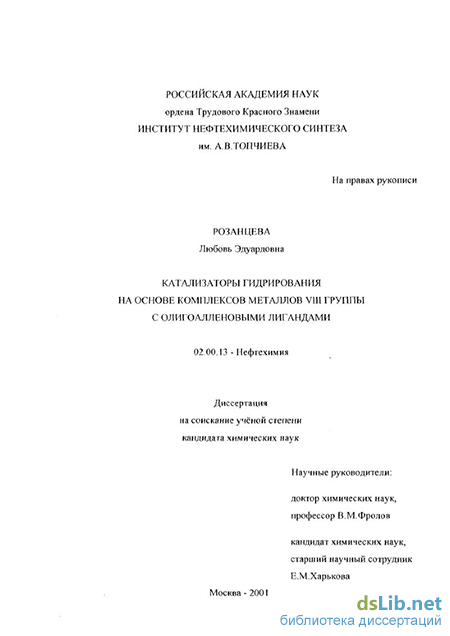 РОССИЙСКАЯ АКАДЕМИЯ НАУК
ордена Трудового Красного Знамени
ИНСТИТУТ НЕФТЕХИМИЧЕСКОГО СИНТЕЗА
им. А.В.ТОПЧИЕВА

На правах рукописи

РОЗАНЦЕВА
Любовь Эдуардовна

КАТАЛИЗАТОРЫ ГИДРИРОВАНИЯ
НА ОСНОВЕ КОМПЛЕКСОВ МЕТАЛЛОВ VIII ГРУППЫ
С ОЛИГОАЛЛЕНОВЫМИ ЛИГАНДАМИ

02.00.13 - Нефтехимия

Диссертация
на соискание учёной степени
кандидата химических наук

Научные руководители:

доктор химических наук,
профессор В.М.Фролов

кандидат химических наук,
старший научный сотрудник
Е.М.Харькова

Москва - 2001

dsLib.net
библиотека диссертаций